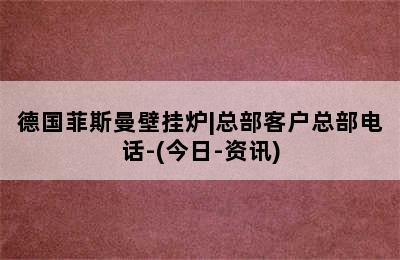 德国菲斯曼壁挂炉|总部客户总部电话-(今日-资讯)